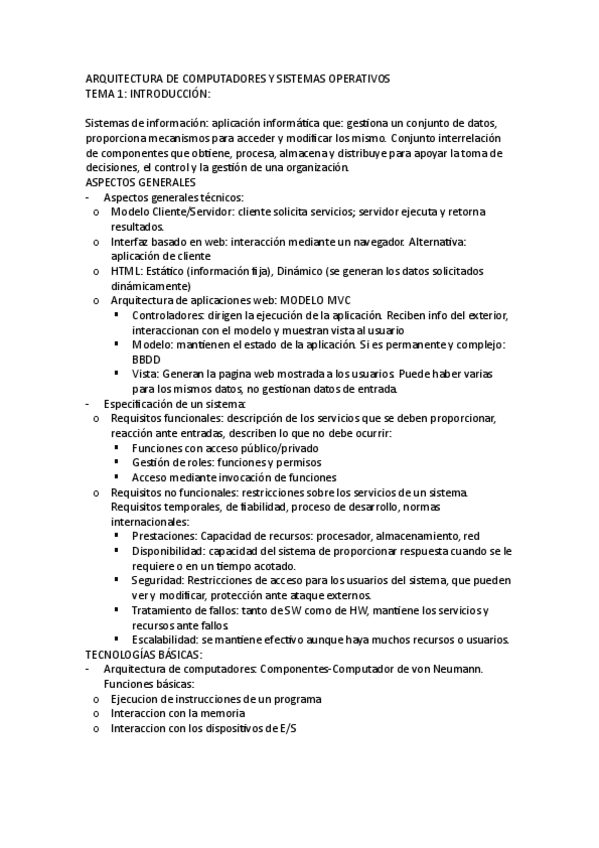 ARQUITECTURA DE COMPUTADORES Y SISTEMAS OPERATIVOS
TEMA 1: INTRODUCCIÓN:

Sistemas de información: aplicación informática que: gestiona un conjunto de datos, proporciona mecanismos para acceder y modificar los mismo. Conjunto interrelación de componentes que obtiene, procesa, almacena y distribuye para apoyar la toma de decisiones, el control y la gestión de una organización.
ASPECTOS GENERALES
- Aspectos generales técnicos:
 o Modelo Cliente/Servidor: cliente solicita servicios; servidor ejecuta y retorna resultados.
 o Interfaz basado en web: interacción mediante un navegador. Alternativa: aplicación de cliente
 o HTML: Estático (información fija), Dinámico (se generan los datos solicitados dinámicamente)
 o Arquitectura de aplicaciones web: MODELO MVC
 ▪ Controladores: dirigen la ejecución de la aplicación. Reciben info del exterior, interaccionan con el modelo y muestran vista al usuario
 ▪ Modelo: mantienen el estado de la aplicación. Si es permanente y complejo: BBDD
 ▪ Vista: Generan la pagina web mostrada a los usuarios. Puede haber varias para los mismos datos, no gestionan datos de entrada.
- Especificación de un sistema:
 o Requisitos funcionales: descripción de los servicios que se deben proporcionar, reacción ante entradas, describen lo que no debe ocurrir:
 ▪ Funciones con acceso público/privado
 ▪ Gestión de roles: funciones y permisos
 ▪ Acceso mediante invocación de funciones
 o Requisitos no funcionales: restricciones sobre los servicios de un sistema. Requisitos temporales, de fiabilidad, proceso de desarrollo, normas internacionales:
 ▪ Prestaciones: Capacidad de recursos: procesador, almacenamiento, red
 ▪ Disponibilidad: capacidad del sistema de proporcionar respuesta cuando se le requiere o en un tiempo acotado.
 ▪ Seguridad: Restricciones de acceso para los usuarios del sistema, que pueden ver y modificar, protección ante ataque externos.
 ▪ Tratamiento de fallos: tanto de SW como de HW, mantiene los servicios y recursos ante fallos.
 ▪ Escalabilidad: se mantiene efectivo aunque haya muchos recursos o usuarios.
TECNOLOGÍAS BÁSICAS:
- Arquitectura de computadores: Componentes-Computador de von Neumann. Funciones básicas:
 o Ejecucion de instrucciones de un programa
 o Interaccion con la memoria
 o Interaccion con los dispositivos de E/S